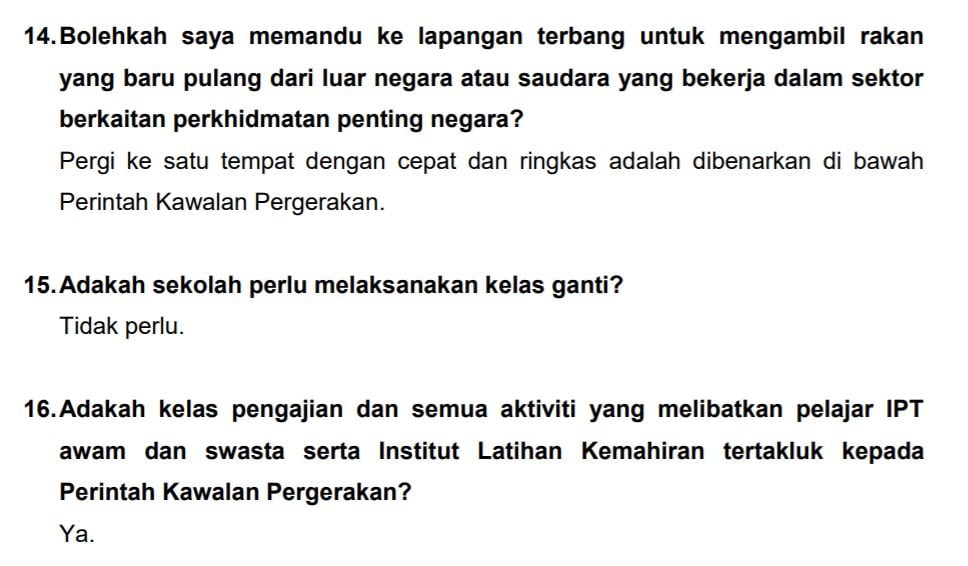 14. Bolehkah saya memandu ke lapangan terbang untuk mengambil rakan yang baru pulang dari luar negara atau saudara yang bekerja dalam sektor berkaitan perkhidmatan penting negara?

Pergi ke satu tempat dengan cepat dan ringkas adalah dibenarkan di bawah Perintah Kawalan Pergerakan.

15. Adakah sekolah perlu melaksanakan kelas ganti?

Tidak perlu.

16. Adakah kelas pengajian dan semua aktiviti yang melibatkan pelajar IPT awam dan swasta serta Institut Latihan Kemahiran tertakluk kepada Perintah Kawalan Pergerakan?

Ya.